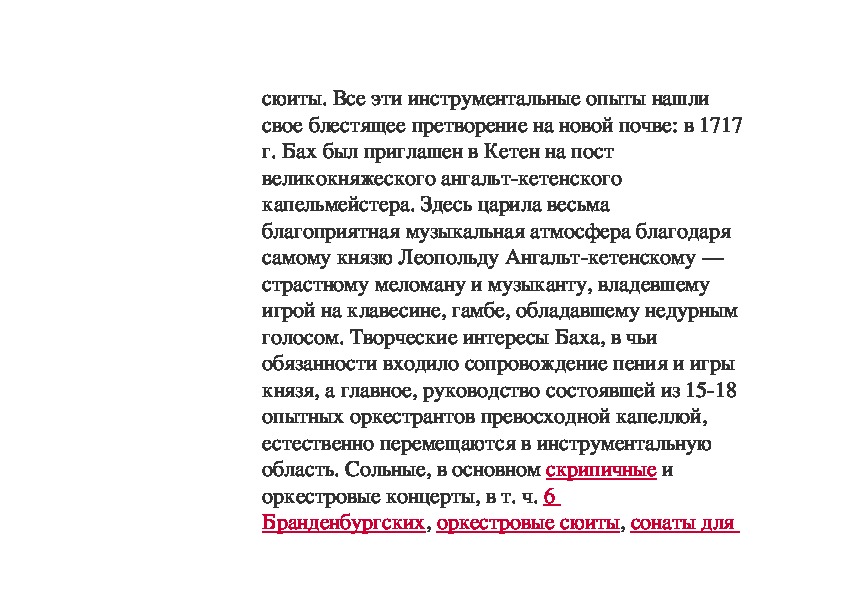 сюиты. Все эти инструментальные опыты нашли свое блестящее претворение на новой почве: в 1717 г. Бах был приглашен в Кетен на пост великокняжеского ангальт-кетенского капельмейстера. Здесь царила весьма благоприятная музыкальная атмосфера благодаря самому князю Леопольду Ангальт-кетенскому — страстному меломану и музыканту, владевшему игрой на клавесине, гамбе, обладавшему недурным голосом. Творческие интересы Баха, в чьи обязанности входило сопровождение пения и игры князя, а главное, руководство состоявшей из 15-18 опытных оркестрантов превосходной капеллой, естественно перемещаются в инструментальную область. Сольные, в основном скрипичные и оркестровые концерты, в т. ч. 6 Бранденбургских, оркестровые сюиты, сонаты для